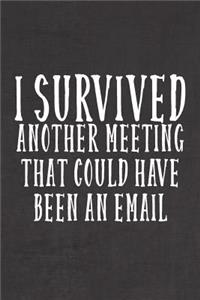 I SURVIVED
ANOTHER MEETING
THAT COULD HAVE
BEEN AN EMAIL